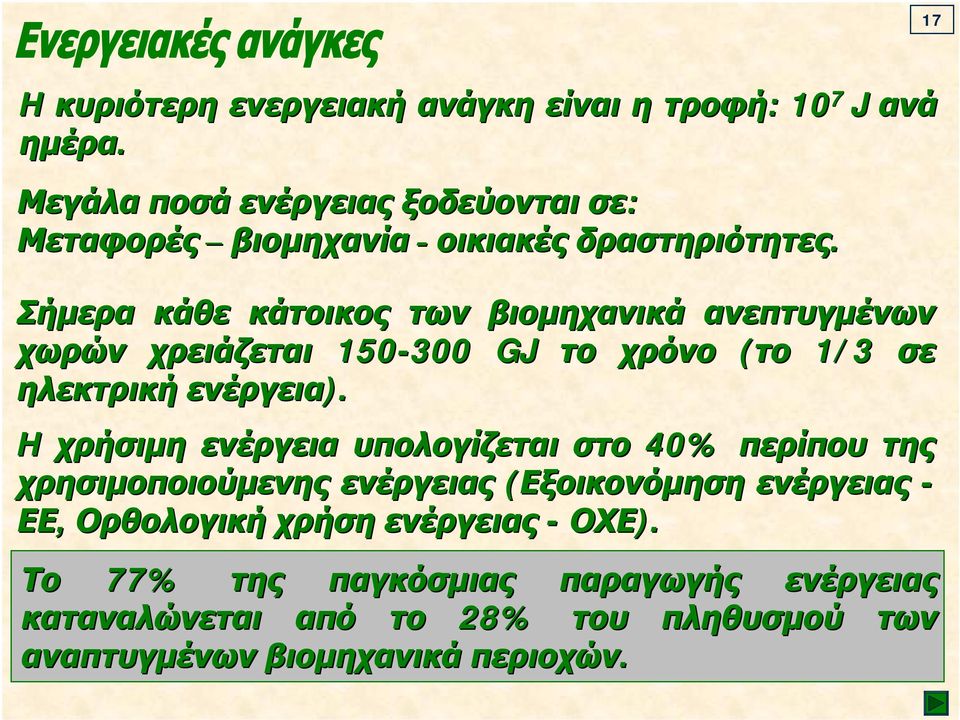 17

Ενεργειακές ανάγκες

Η κυριότερη ενεργειακή ανάγκη είναι η τροφή: $10^7$ J ανά ημέρα.

Μεγάλα ποσά ενέργειας ξοδεύονται σε:
Μεταφορές – βιομηχανία - οικιακές δραστηριότητες.

Σήμερα κάθε κάτοικος των βιομηχανικά ανεπτυγμένων χωρών χρειάζεται 150-300 GJ το χρόνο (το 1/3 σε ηλεκτρική ενέργεια).

Η χρήσιμη ενέργεια υπολογίζεται στο 40% περίπου της χρησιμοποιούμενης ενέργειας (Εξοικονόμηση ενέργειας - ΕΕ, Ορθολογική χρήση ενέργειας - ΟΧΕ).

Το 77% της παγκόσμιας παραγωγής ενέργειας καταναλώνεται από το 28% του πληθυσμού των αναπτυγμένων βιομηχανικά περιοχών.